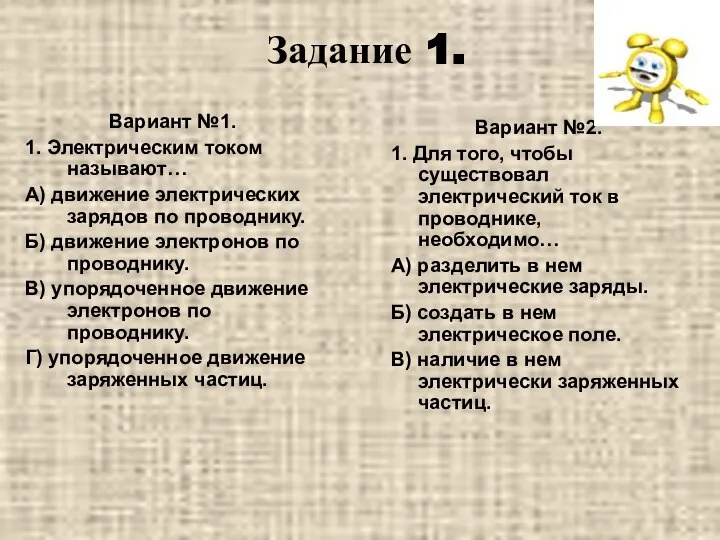 Задание 1.

Вариант №1.

1. Электрическим током называют…

А) движение электрических зарядов по проводнику.

Б) движение электронов по проводнику.

В) упорядоченное движение электронов по проводнику.

Г) упорядоченное движение заряженных частиц.

Вариант №2.

1. Для того, чтобы существовал электрический ток в проводнике, необходимо…

А) разделить в нем электрические заряды.

Б) создать в нем электрическое поле.

В) наличие в нем электрически заряженных частиц.